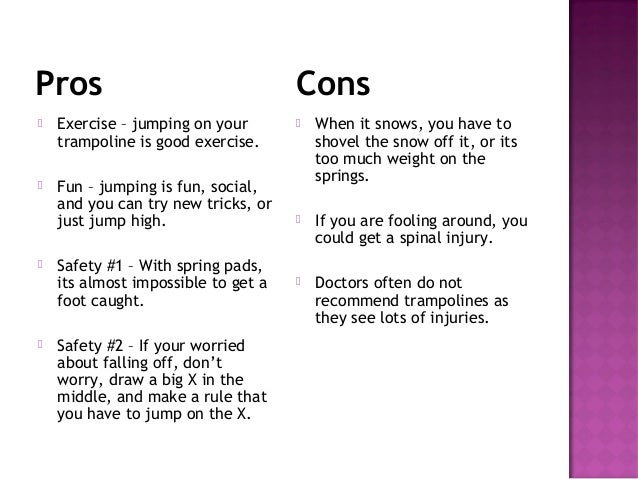 Pros

Exercise – jumping on your trampoline is good exercise.

Fun – jumping is fun, social, and you can try new tricks, or just jump high.

Safety #1 – With spring pads, its almost impossible to get a foot caught.

Safety #2 – If your worried about falling off, don't worry, draw a big X in the middle, and make a rule that you have to jump on the X.

Cons

When it snows, you have to shovel the snow off it, or its too much weight on the springs.

If you are fooling around, you could get a spinal injury.

Doctors often do not recommend trampolines as they see lots of injuries.